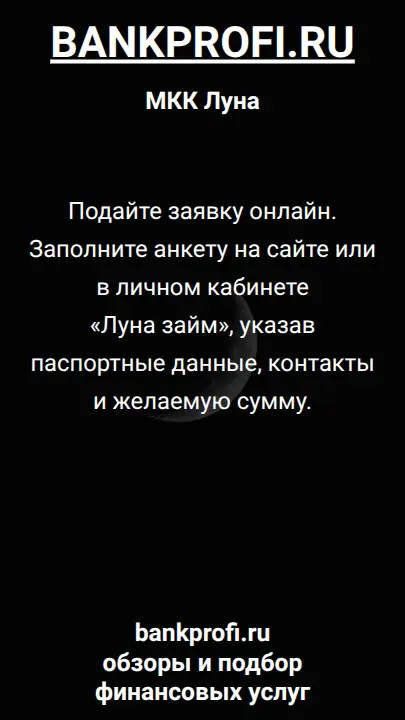 BANKPROFI.RU

МКК Луна

Подайте заявку онлайн. Заполните анкету на сайте или в личном кабинете «Луна займ», указав паспортные данные, контакты и желаемую сумму.

bankprofi.ru
обзоры и подбор
финансовых услуг